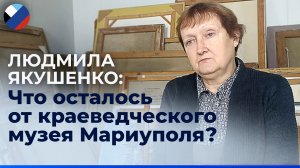 ЛЮДМИЛА ЯКУШЕНКО: Что осталось от краеведческого музея Мариуполя?